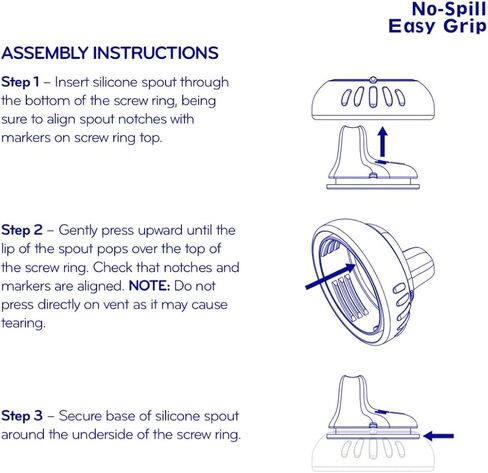 No-Spill
Easy Grip

ASSEMBLY INSTRUCTIONS

Step 1 – Insert silicone spout through the bottom of the screw ring, being sure to align spout notches with markers on screw ring top.

Step 2 – Gently press upward until the lip of the spout pops over the top of the screw ring. Check that notches and markers are aligned. NOTE: Do not press directly on vent as it may cause tearing.

Step 3 – Secure base of silicone spout around the underside of the screw ring.